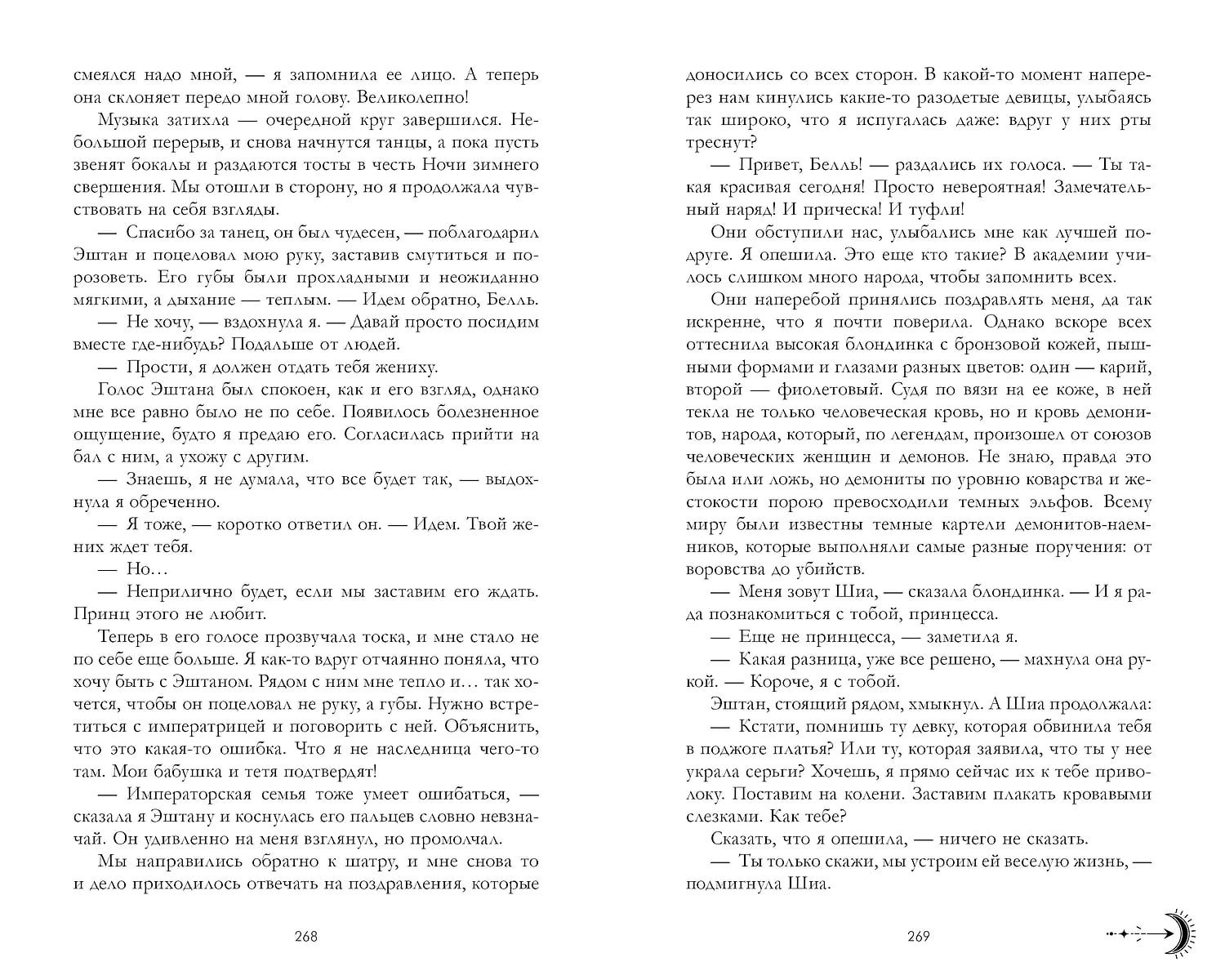 смеялся надо мной, — я запомнила ее лицо. А теперь она склоняет передо мной голову. Великолепно!

Музыка затихла — очередной круг завершился. Небольшой перерыв, и снова начнутся танцы, а пока пусть звенят бокалы и раздаются тосты в честь Ночи зимнего свершения. Мы отошли в сторону, но я продолжала чувствовать на себя взгляды.

— Спасибо за танец, он был чудесен, — поблагодарил Эштан и поцеловал мою руку, заставив смутиться и порозоветь. Его губы были прохладными и неожиданно мягкими, а дыхание — теплым. — Идем обратно, Белль.

— Не хочу, — вздохнула я. — Давай просто посидим вместе где-нибудь? Подальше от людей.

— Прости, я должен отдать тебя жениху.

Голос Эштана был спокоен, как и его взгляд, однако мне все равно было не по себе. Появилось болезненное ощущение, будто я предаю его. Согласилась прийти на бал с ним, а ухожу с другим.

— Знаешь, я не думала, что все будет так, — выдохнула я обреченно.

— Я тоже, — коротко ответил он. — Идем. Твой жених ждет тебя.

— Но…

— Неприлично будет, если мы заставим его ждать. Принц этого не любит.

Теперь в его голосе прозвучала тоска, и мне стало не по себе еще больше. Я как-то вдруг отчаянно поняла, что хочу быть с Эштаном. Рядом с ним мне тепло и… так хочется, чтобы он поцеловал не руку, а губы. Нужно встретиться с императрицей и поговорить с ней. Объяснить, что это какая-то ошибка. Что я не наследница чего-то там. Мои бабушка и тетя подтвердят!

— Императорская семья тоже умеет ошибаться, — сказала я Эштану и коснулась его пальцев словно невзначай. Он удивленно на меня взглянул, но промолчал.

Мы направились обратно к шатру, и мне снова то и дело приходилось отвечать на поздравления, которые

268

доносились со всех сторон. В какой-то момент наперерез нам кинулись какие-то разодетые девицы, улыбаясь так широко, что я испугалась даже: вдруг у них рты треснут?

— Привет, Белль! — раздались их голоса. — Ты такая красивая сегодня! Просто невероятная! Замечательный наряд! И прическа! И туфли!

Они обступили нас, улыбались мне как лучшей подруге. Я опешила. Это еще кто такие? В академии училось слишком много народа, чтобы запомнить всех.

Они наперебой принялись поздравлять меня, да так искренне, что я почти поверила. Однако вскоре всех оттеснила высокая блондинка с бронзовой кожей, пышными формами и глазами разных цветов: один — карий, второй — фиолетовый. Судя по вязи на ее коже, в ней текла не только человеческая кровь, но и кровь демонитов, народа, который, по легендам, произошел от союзов человеческих женщин и демонов. Не знаю, правда это была или ложь, но демониты по уровню коварства и жестокости порою превосходили темных эльфов. Всему миру были известны темные картели демонитов-наемников, которые выполняли самые разные поручения: от воровства до убийств.

— Меня зовут Шиа, — сказала блондинка. — И я рада познакомиться с тобой, принцесса.

— Еще не принцесса, — заметила я.

— Какая разница, уже все решено, — махнула она рукой. — Короче, я с тобой.

Эштан, стоящий рядом, хмыкнул. А Шиа продолжала:

— Кстати, помнишь ту девку, которая обвинила тебя в поджоге платья? Или ту, которая заявила, что ты у нее украла серьги? Хочешь, я прямо сейчас их к тебе приволоку. Поставим на колени. Заставим плакать кровавыми слезками. Как тебе?

Сказать, что я опешила, — ничего не сказать.

— Ты только скажи, мы устроим ей веселую жизнь, — подмигнула Шиа.

269